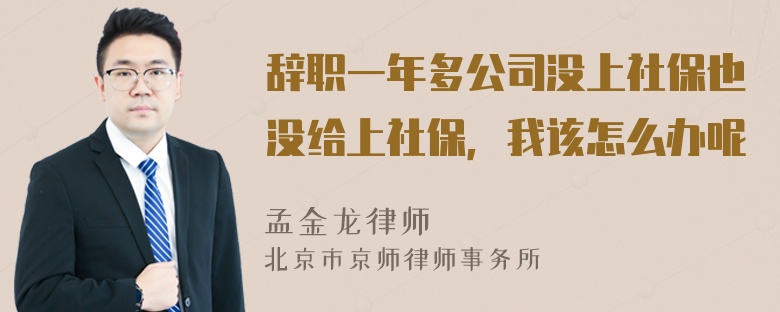 辞职一年多公司没上社保也没给上社保，我该怎么办呢

孟金龙律师
北京市京师律师事务所